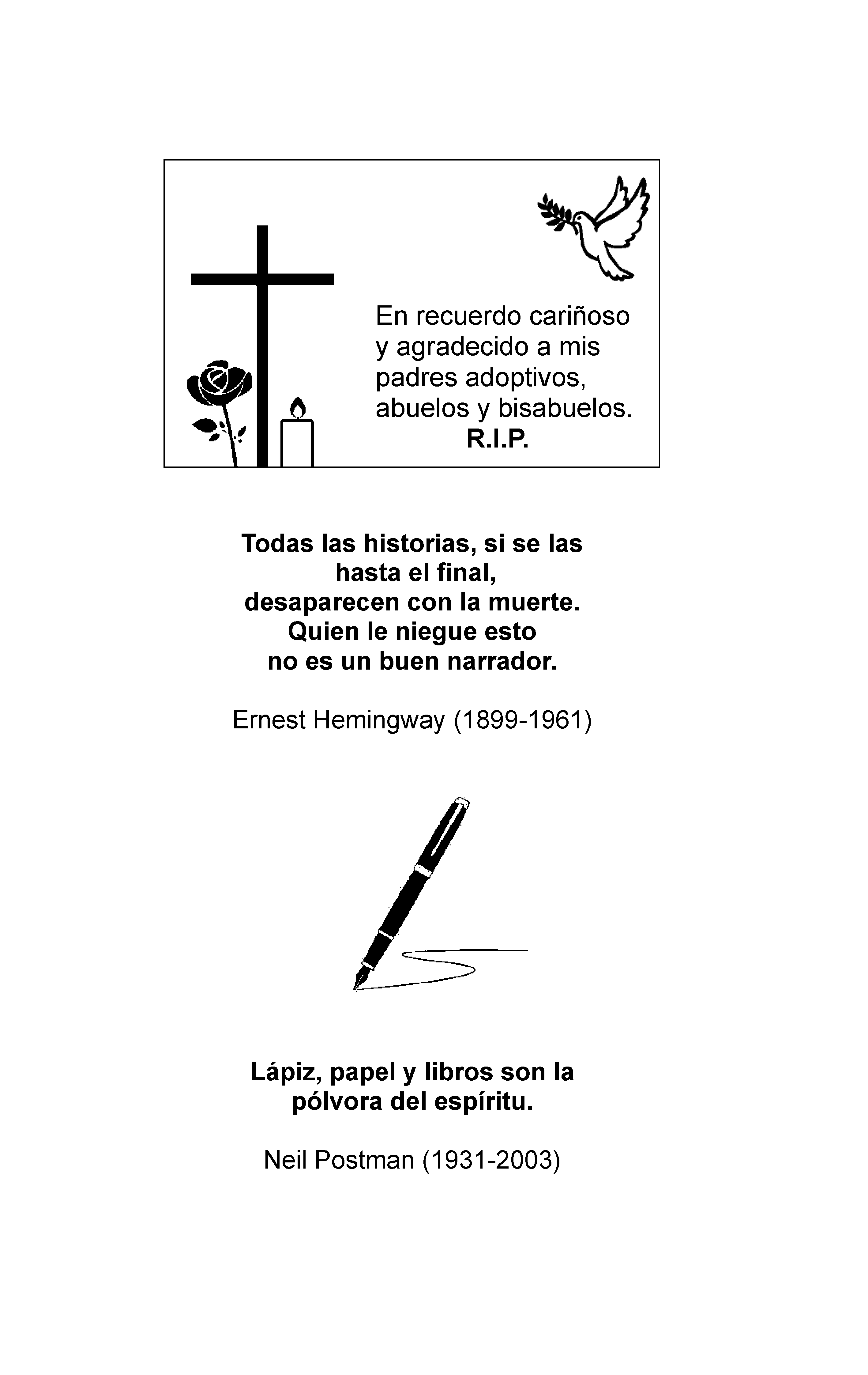 En recuerdo cariñoso y agradecido a mis padres adoptivos, abuelos y bisabuelos.
R.I.P.

Todas las historias, si se las hasta el final, desaparecen con la muerte. Quien le niegue esto no es un buen narrador.

Ernest Hemingway (1899-1961)

Lápiz, papel y libros son la pólvora del espíritu.

Neil Postman (1931-2003)